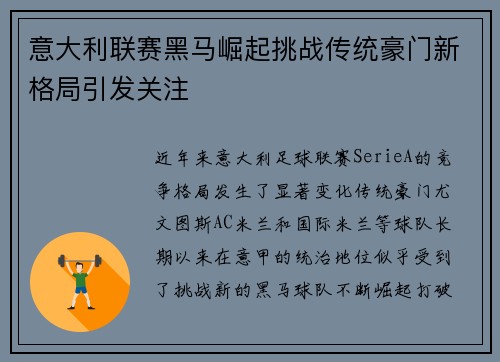 意大利联赛黑马崛起挑战传统豪门新格局引发关注

近年来意大利足球联赛SerieA的竞争格局发生了显著变化传统豪门尤文图斯AC米兰和国际米兰等球队长期以来在意甲的统治地位似乎受到了挑战新的黑马球队不断崛起打破